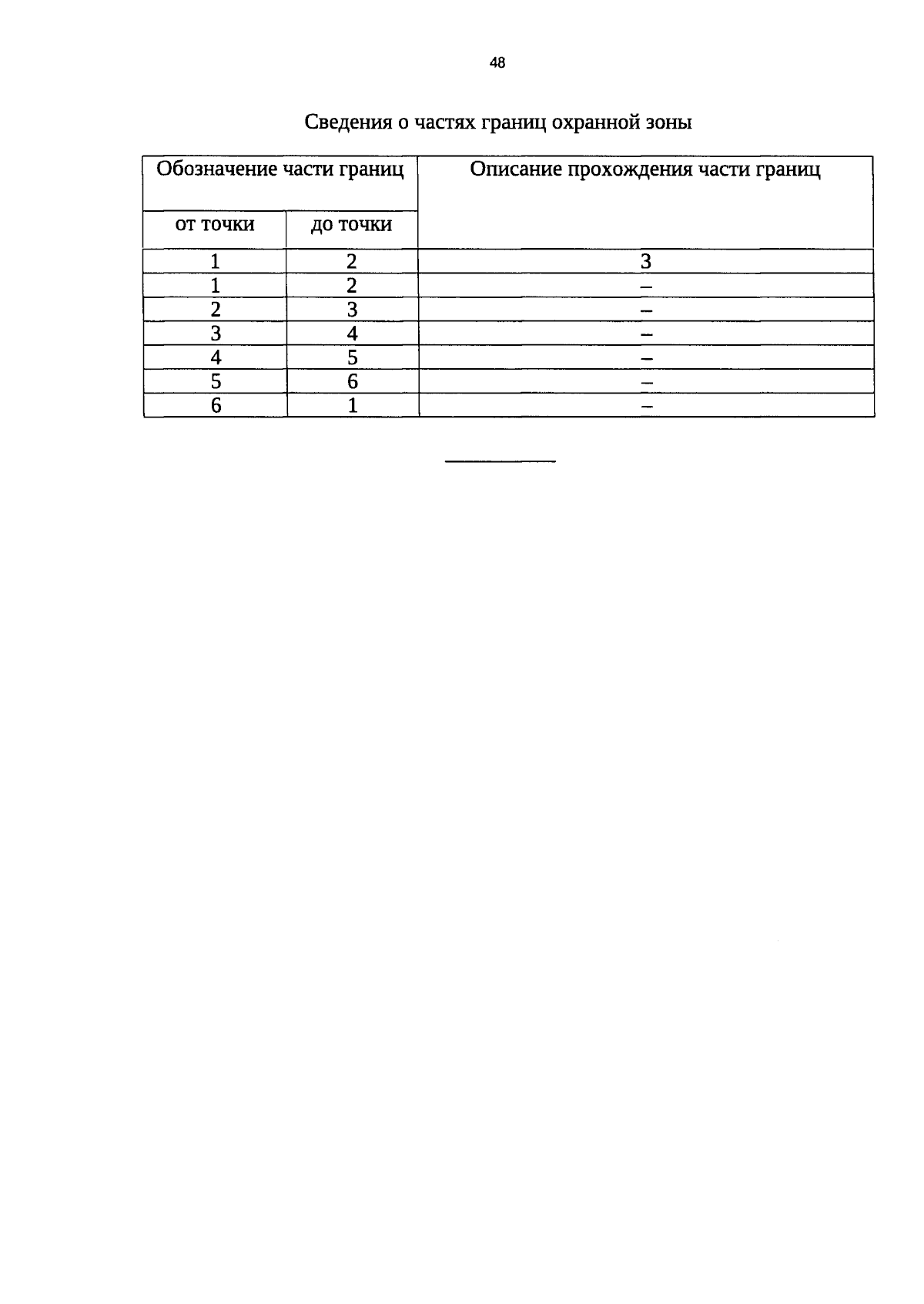 48

Сведения о частях границ охранной зоны

| Обозначение части границ | | Описание прохождения части границ |
|---|---|---|
| от точки | до точки | |
| 1 | 2 | 3 |
| 1 | 2 | – |
| 2 | 3 | – |
| 3 | 4 | – |
| 4 | 5 | – |
| 5 | 6 | – |
| 6 | 1 | – |